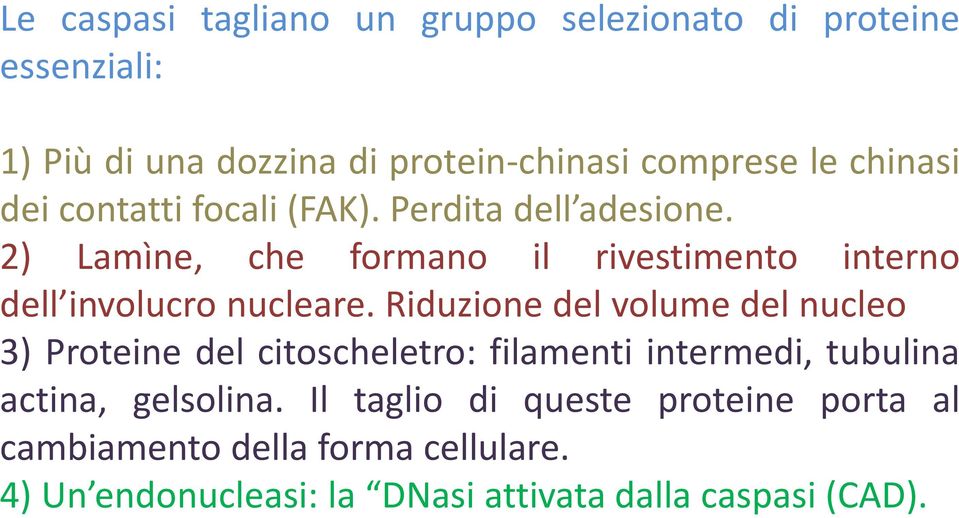 Le caspasi tagliano un gruppo selezionato di proteine essenziali:

1) Più di una dozzina di protein-chinasi comprese le chinasi dei contatti focali (FAK). Perdita dell’adesione.
2) Lamìne, che formano il rivestimento interno dell’involucro nucleare. Riduzione del volume del nucleo
3) Proteine del citoscheletro: filamenti intermedi, tubulina actina, gelsolina. Il taglio di queste proteine porta al cambiamento della forma cellulare.
4) Un’endonucleasi: la “DNasi attivata dalla caspasi (CAD).